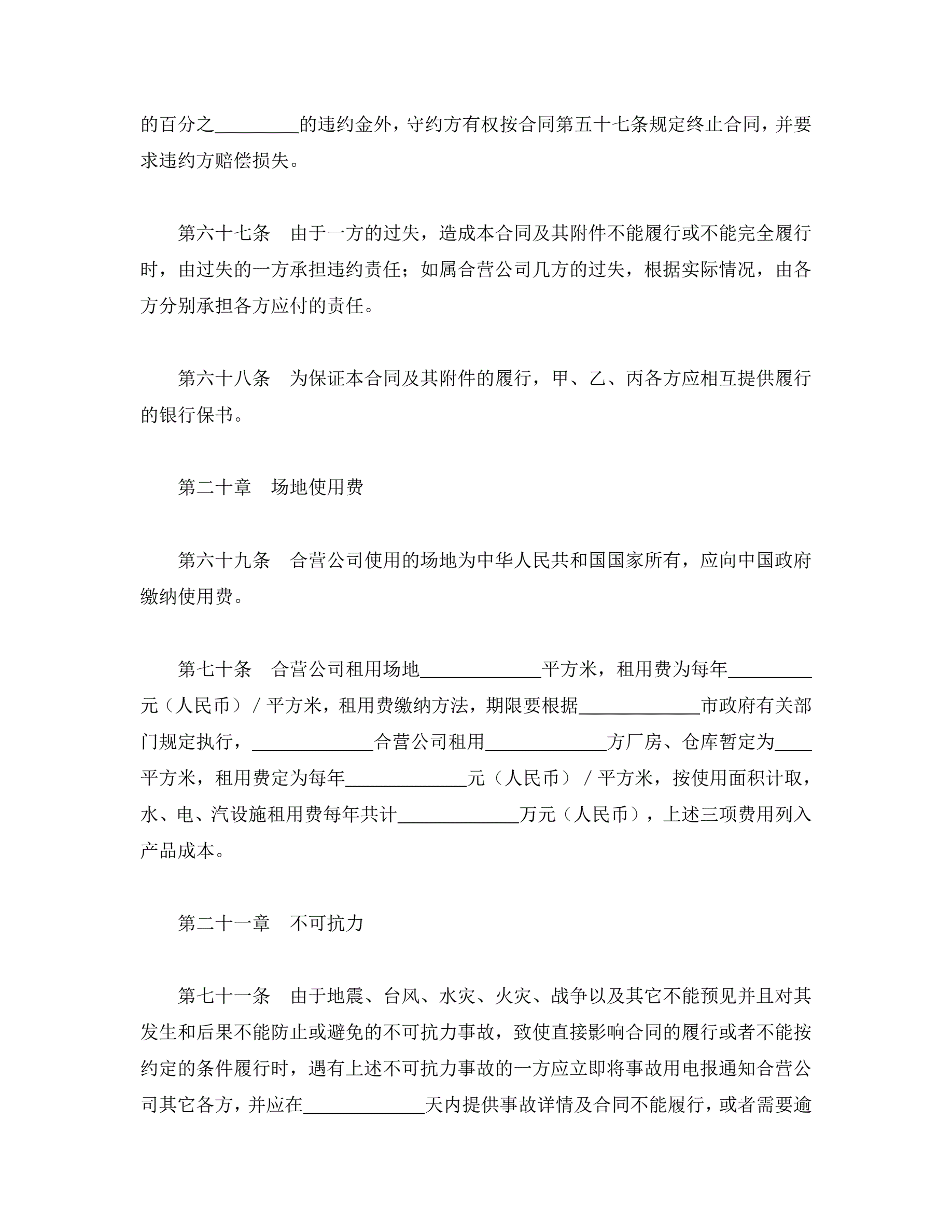 的百分之________的违约金外，守约方有权按合同第五十七条规定终止合同，并要求违约方赔偿损失。

第六十七条　由于一方的过失，造成本合同及其附件不能履行或不能完全履行时，由过失的一方承担违约责任；如属合营公司几方的过失，根据实际情况，由各方分别承担各方应付的责任。

第六十八条　为保证本合同及其附件的履行，甲、乙、丙各方应相互提供履行的银行保书。

第二十章　场地使用费

第六十九条　合营公司使用的场地为中华人民共和国国家所有，应向中国政府缴纳使用费。

第七十条　合营公司租用场地____________平方米，租用费为每年________元（人民币）/平方米，租用费缴纳方法，期限要根据____________市政府有关部门规定执行，____________合营公司租用____________方厂房、仓库暂定为____平方米，租用费定为每年____________元（人民币）/平方米，按使用面积计取，水、电、汽设施租用费每年共计____________万元（人民币），上述三项费用列入产品成本。

第二十一章　不可抗力

第七十一条　由于地震、台风、水灾、火灾、战争以及其它不能预见并且对其发生和后果不能防止或避免的不可抗力事故，致使直接影响合同的履行或者不能按约定的条件履行时，遇有上述不可抗力事故的一方应立即将事故用电报通知合营公司其它各方，并应在____________天内提供事故详情及合同不能履行，或者需要逾